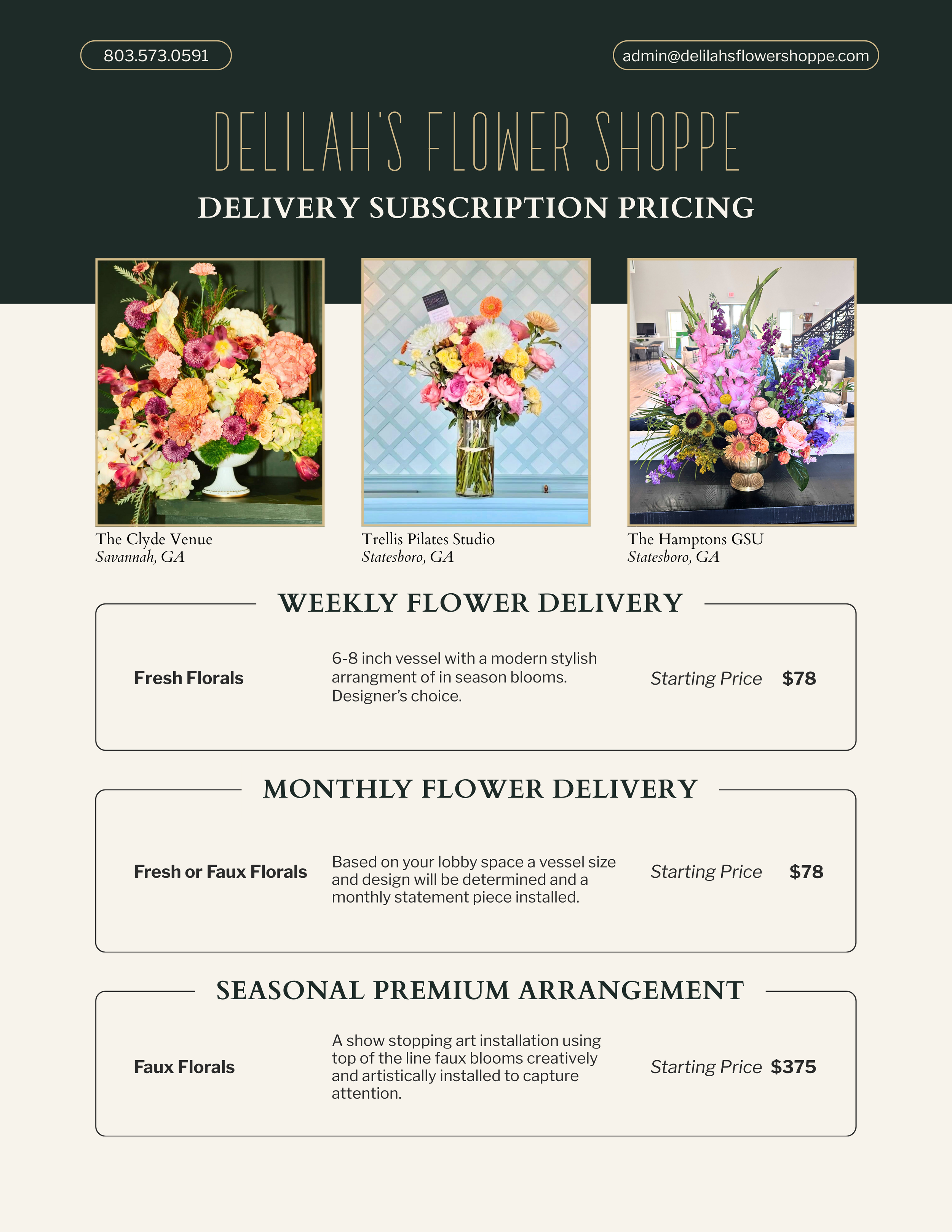 803.573.0591

admin@delilahsflowershoppe.com

DELILAH'S FLOWER SHOPPE

DELIVERY SUBSCRIPTION PRICING

The Clyde Venue
Savannah, GA

Trellis Pilates Studio
Statesboro, GA

The Hamptons GSU
Statesboro, GA

WEEKLY FLOWER DELIVERY

Fresh Florals

6-8 inch vessel with a modern stylish arrangment of in season blooms. Designer's choice.

Starting Price $78

MONTHLY FLOWER DELIVERY

Fresh or Faux Florals

Based on your lobby space a vessel size and design will be determined and a monthly statement piece installed.

Starting Price $78

SEASONAL PREMIUM ARRANGEMENT

Faux Florals

A show stopping art installation using top of the line faux blooms creatively and artistically installed to capture attention.

Starting Price $375